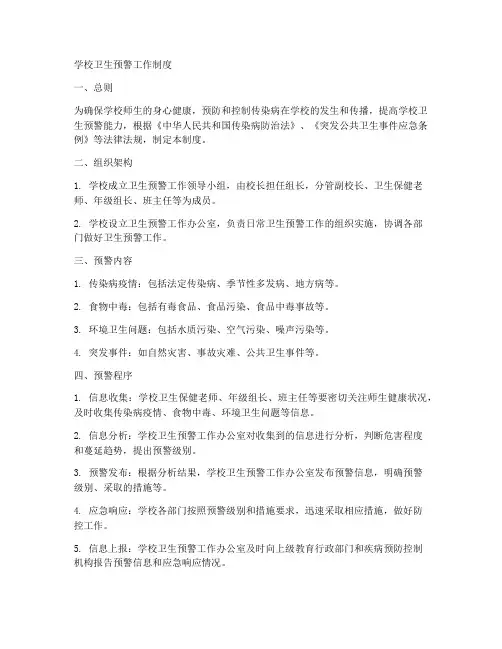 学校卫生预警工作制度

一、总则

为确保学校师生的身心健康，预防和控制传染病在学校的发生和传播，提高学校卫生预警能力，根据《中华人民共和国传染病防治法》、《突发公共卫生事件应急条例》等法律法规，制定本制度。

二、组织架构

1. 学校成立卫生预警工作领导小组，由校长担任组长，分管副校长、卫生保健老师、年级组长、班主任等为成员。

2. 学校设立卫生预警工作办公室，负责日常卫生预警工作的组织实施，协调各部门做好卫生预警工作。

三、预警内容

1. 传染病疫情：包括法定传染病、季节性多发病、地方病等。

2. 食物中毒：包括有毒食品、食品污染、食品中毒事故等。

3. 环境卫生问题：包括水质污染、空气污染、噪声污染等。

4. 突发事件：如自然灾害、事故灾难、公共卫生事件等。

四、预警程序

1. 信息收集：学校卫生保健老师、年级组长、班主任等要密切关注师生健康状况，及时收集传染病疫情、食物中毒、环境卫生问题等信息。

2. 信息分析：学校卫生预警工作办公室对收集到的信息进行分析，判断危害程度和蔓延趋势，提出预警级别。

3. 预警发布：根据分析结果，学校卫生预警工作办公室发布预警信息，明确预警级别、采取的措施等。

4. 应急响应：学校各部门按照预警级别和措施要求，迅速采取相应措施，做好防控工作。

5. 信息上报：学校卫生预警工作办公室及时向上级教育行政部门和疾病预防控制机构报告预警信息和应急响应情况。